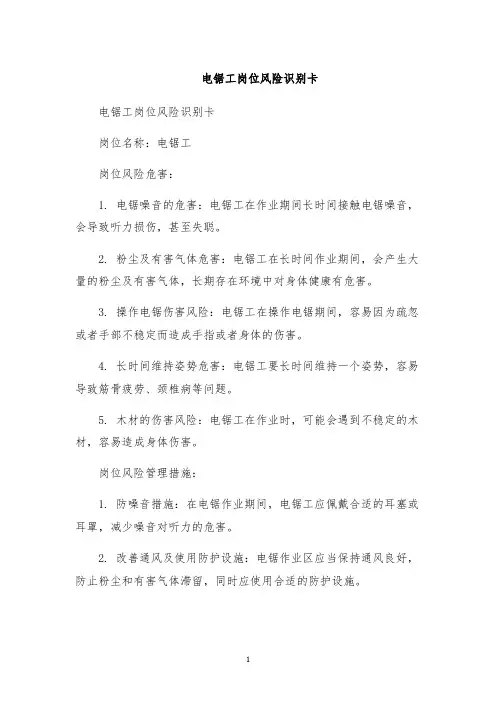 电锯工岗位风险识别卡

电锯工岗位风险识别卡

岗位名称：电锯工

岗位风险危害：

1. 电锯噪音的危害：电锯工在作业期间长时间接触电锯噪音，会导致听力损伤，甚至失聪。

2. 粉尘及有害气体危害：电锯工在长时间作业期间，会产生大量的粉尘及有害气体，长期存在环境中对身体健康有危害。

3. 操作电锯伤害风险：电锯工在操作电锯期间，容易因为疏忽或者手部不稳定而造成手指或者身体的伤害。

4. 长时间维持姿势危害：电锯工要长时间维持一个姿势，容易导致筋骨疲劳、颈椎病等问题。

5. 木材的伤害风险：电锯工在作业时，可能会遇到不稳定的木材，容易造成身体伤害。

岗位风险管理措施：

1. 防噪音措施：在电锯作业期间，电锯工应佩戴合适的耳塞或耳罩，减少噪音对听力的危害。

2. 改善通风及使用防护设施：电锯作业区应当保持通风良好，防止粉尘和有害气体滞留，同时应使用合适的防护设施。

1